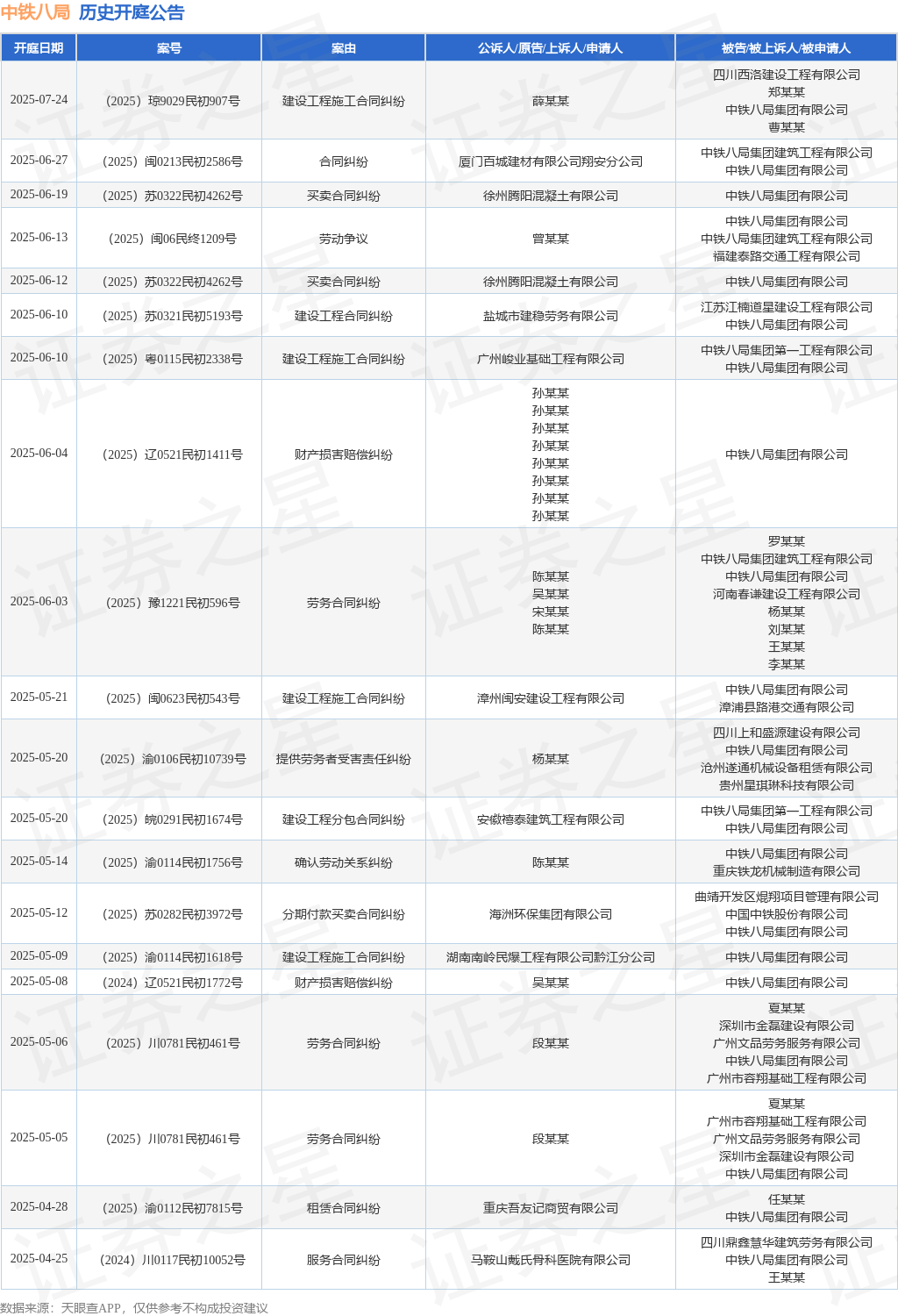 中铁八局 历史开庭公告

| 开庭日期 | 案号 | 案由 | 公诉人/原告/上诉人/申请人 | 被告/被上诉人/被申请人 |
|---|---|---|---|---|
| 2025-07-24 | （2025）琼9029民初907号 | 建设工程施工合同纠纷 | 薛某某 | 四川西洛建设工程有限公司 郑某某 中铁八局集团有限公司 曹某某 |
| 2025-06-27 | （2025）闽0213民初2586号 | 合同纠纷 | 厦门百城建材有限公司翔安分公司 | 中铁八局集团建筑工程有限公司 中铁八局集团有限公司 |
| 2025-06-19 | （2025）苏0322民初4262号 | 买卖合同纠纷 | 徐州腾阳混凝土有限公司 | 中铁八局集团有限公司 |
| 2025-06-13 | （2025）闽06民终1209号 | 劳动争议 | 曾某某 | 中铁八局集团有限公司 中铁八局集团建筑工程有限公司 福建泰路交通工程有限公司 |
| 2025-06-12 | （2025）苏0322民初4262号 | 买卖合同纠纷 | 徐州腾阳混凝土有限公司 | 中铁八局集团有限公司 |
| 2025-06-10 | （2025）苏0321民初5193号 | 建设工程合同纠纷 | 盐城市建稳劳务有限公司 | 江苏江楠道星建设工程有限公司 中铁八局集团有限公司 |
| 2025-06-10 | （2025）粤0115民初2338号 | 建设工程施工合同纠纷 | 广州峻业基础工程有限公司 | 中铁八局集团第一工程有限公司 中铁八局集团有限公司 |
| 2025-06-04 | （2025）辽0521民初1411号 | 财产损害赔偿纠纷 | 孙某某 孙某某 孙某某 孙某某 孙某某 孙某某 孙某某 孙某某 | 中铁八局集团有限公司 |
| 2025-06-03 | （2025）豫1221民初596号 | 劳务合同纠纷 | 陈某某 吴某某 宋某某 陈某某 | 罗某某 中铁八局集团建筑工程有限公司 中铁八局集团有限公司 河南春谦建设工程有限公司 杨某某 刘某某 王某某 李某某 |
| 2025-05-21 | （2025）闽0623民初543号 | 建设工程施工合同纠纷 | 漳州闽安建设工程有限公司 | 中铁八局集团有限公司 漳浦县路港交通有限公司 |
| 2025-05-20 | （2025）渝0106民初10739号 | 提供劳务者受害责任纠纷 | 杨某某 | 四川上和盛源建设有限公司 中铁八局集团有限公司 沧州遂通机械设备租赁有限公司 贵州星琪琳科技有限公司 |
| 2025-05-20 | （2025）皖0291民初1674号 | 建设工程分包合同纠纷 | 安徽禧泰建筑工程有限公司 | 中铁八局集团第一工程有限公司 中铁八局集团有限公司 |
| 2025-05-14 | （2025）渝0114民初1756号 | 确认劳动关系纠纷 | 陈某某 | 中铁八局集团有限公司 重庆铁龙机械制造有限公司 |
| 2025-05-12 | （2025）苏0282民初3972号 | 分期付款买卖合同纠纷 | 海洲环保集团有限公司 | 曲靖开发区煜翔项目管理有限公司 中国中铁股份有限公司 中铁八局集团有限公司 |
| 2025-05-09 | （2025）渝0114民初1618号 | 建设工程施工合同纠纷 | 湖南南岭民爆工程有限公司黔江分公司 | 中铁八局集团有限公司 |
| 2025-05-08 | （2024）辽0521民初1772号 | 财产损害赔偿纠纷 | 吴某某 | 中铁八局集团有限公司 |
| 2025-05-06 | （2025）川0781民初461号 | 劳务合同纠纷 | 段某某 | 夏某某 深圳市金磊建设有限公司 广州文品劳务服务有限公司 中铁八局集团有限公司 广州市容翔基础工程有限公司 |
| 2025-05-05 | （2025）川0781民初461号 | 劳务合同纠纷 | 段某某 | 夏某某 广州市容翔基础工程有限公司 广州文品劳务服务有限公司 深圳市金磊建设有限公司 中铁八局集团有限公司 |
| 2025-04-28 | （2025）渝0112民初7815号 | 租赁合同纠纷 | 重庆吾友记商贸有限公司 | 任某某 中铁八局集团有限公司 |
| 2025-04-25 | （2024）川0117民初10052号 | 服务合同纠纷 | 马鞍山戴氏骨科医院有限公司 | 四川鼎鑫慧华建筑劳务有限公司 中铁八局集团有限公司 王某某 |

数据来源：天眼查APP，仅供参考不构成投资建议